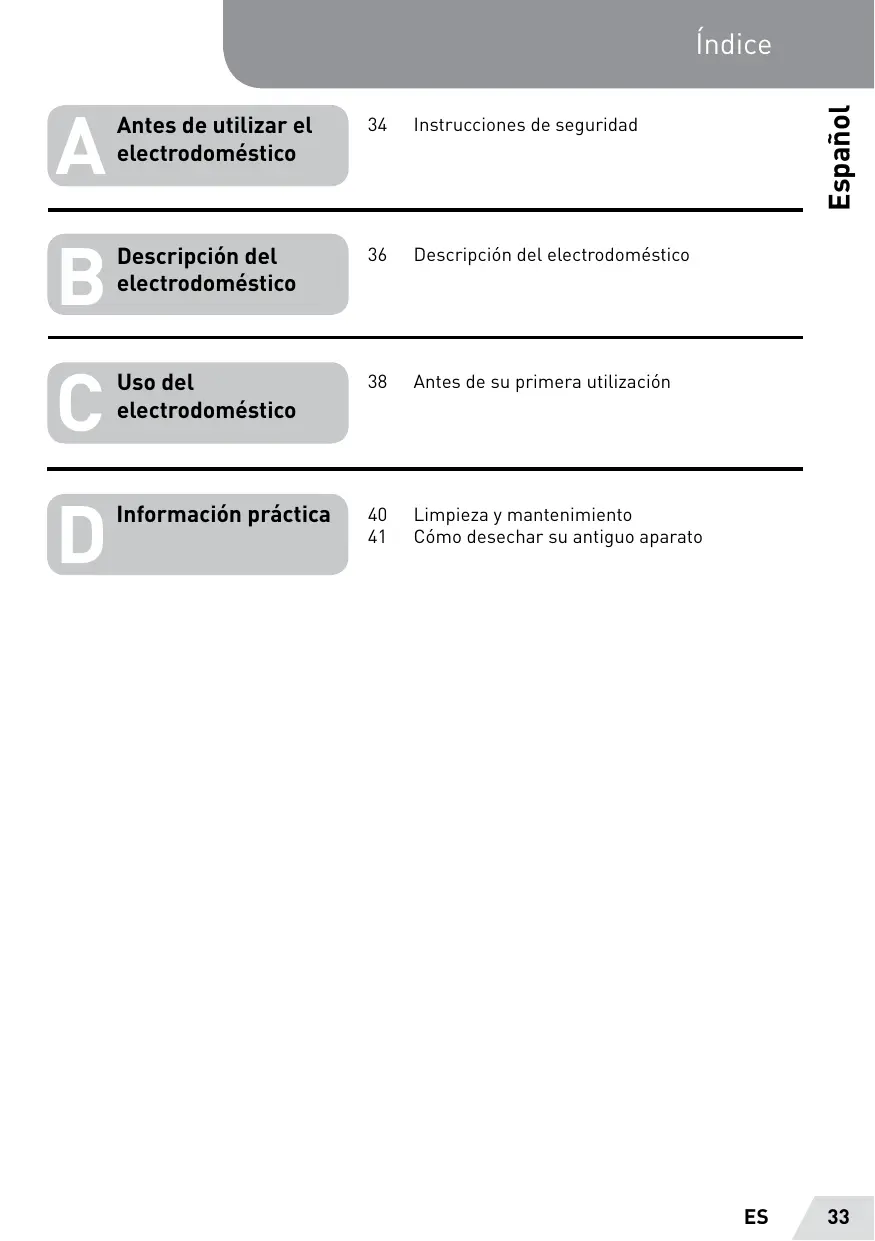 Índice

Español

A Antes de utilizar el electrodoméstico

34 Instrucciones de seguridad

B Descripción del electrodoméstico

36 Descripción del electrodoméstico

C Uso del electrodoméstico

38 Antes de su primera utilización

D Información práctica

40 Limpieza y mantenimiento
41 Cómo desechar su antiguo aparato

ES 33